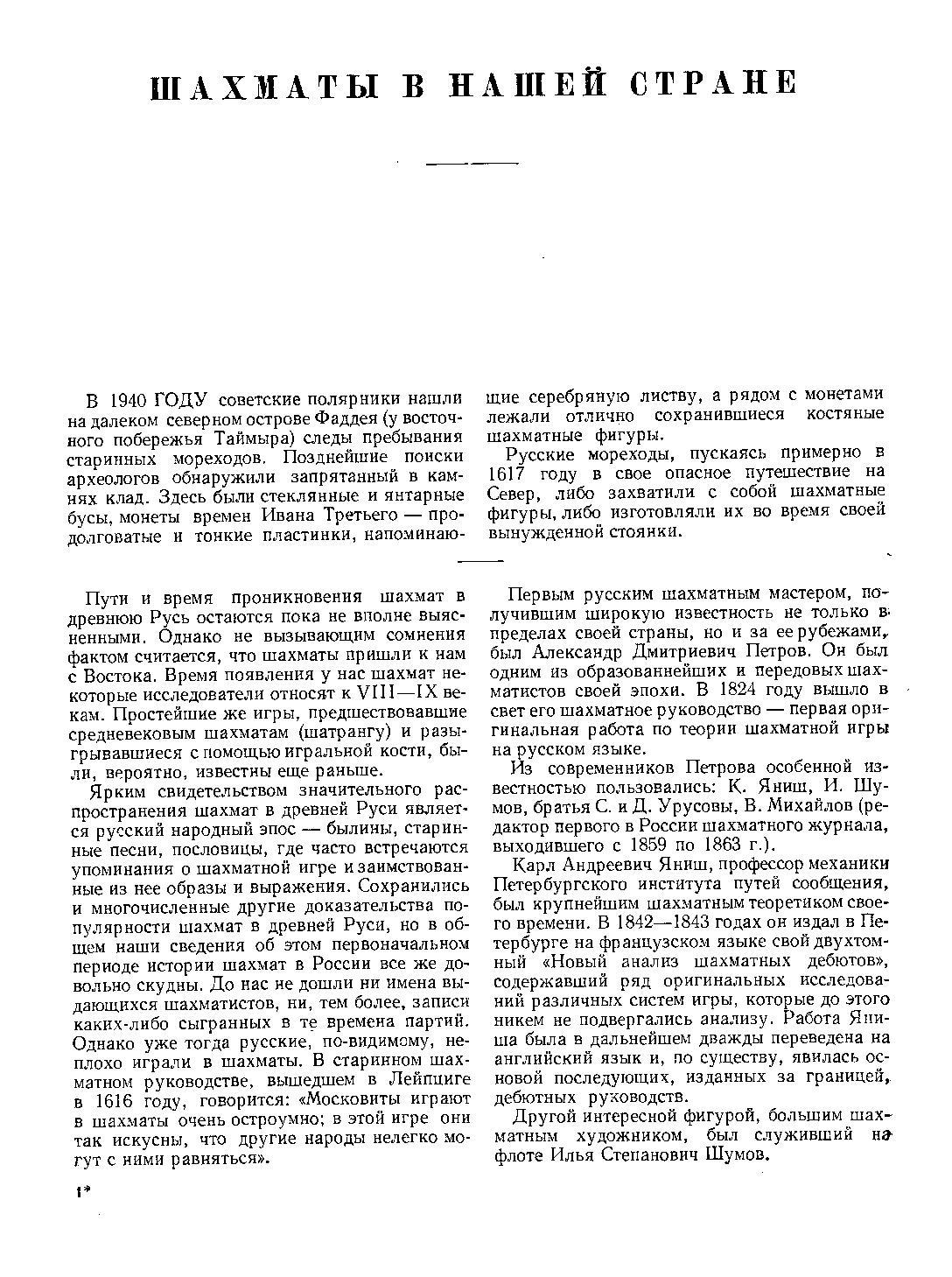 ШАХМАТЫ В НАШЕЙ СТРАНЕ

В 1940 ГОДУ советские полярники нашли на далеком северном острове Фаддея (у восточного побережья Таймыра) следы пребывания старинных мореходов. Позднейшие поиски археологов обнаружили запрятанный в камнях клад. Здесь были стеклянные и янтарные бусы, монеты времен Ивана Третьего — продолговатые и тонкие пластинки, напоминающие серебряную листву, а рядом с монетами лежали отлично сохранившиеся костяные шахматные фигуры.

Русские мореходы, пускаясь примерно в 1617 году в свое опасное путешествие на Север, либо захватили с собой шахматные фигуры, либо изготовляли их во время своей вынужденной стоянки.

Пути и время проникновения шахмат в древнюю Русь остаются пока не вполне выясненными. Однако не вызывающим сомнения фактом считается, что шахматы пришли к нам с Востока. Время появления у нас шахмат некоторые исследователи относят к VIII—IX векам. Простейшие же игры, предшествовавшие средневековым шахматам (шатрангу) и разыгрывавшиеся с помощью игральной кости, были, вероятно, известны еще раньше.

Ярким свидетельством значительного распространения шахмат в древней Руси является русский народный эпос — былины, старинные песни, пословицы, где часто встречаются упоминания о шахматной игре и заимствованные из нее образы и выражения. Сохранились и многочисленные другие доказательства популярности шахмат в древней Руси, но в общем наши сведения об этом первоначальном периоде истории шахмат в России все же довольно скудны. До нас не дошли ни имена выдающихся шахматистов, ни, тем более, записи каких-либо сыгранных в те времена партий. Однако уже тогда русские, по-видимому, неплохо играли в шахматы. В старинном шахматном руководстве, вышедшем в Лейпциге в 1616 году, говорится: «Московиты играют в шахматы очень остроумно; в этой игре они так искусны, что другие народы нелегко могут с ними равняться».

Первым русским шахматным мастером, получившим широкую известность не только в пределах своей страны, но и за ее рубежами, был Александр Дмитриевич Петров. Он был одним из образованнейших и передовых шахматистов своей эпохи. В 1824 году вышло в свет его шахматное руководство — первая оригинальная работа по теории шахматной игры на русском языке.

Из современников Петрова особенной известностью пользовались: К. Яниш, И. Шумов, братья С. и Д. Урусовы, В. Михайлов (редактор первого в России шахматного журнала, выходившего с 1859 по 1863 г.).

Карл Андреевич Яниш, профессор механики Петербургского института путей сообщения, был крупнейшим шахматным теоретиком своего времени. В 1842—1843 годах он издал в Петербурге на французском языке свой двухтомный «Новый анализ шахматных дебютов», содержавший ряд оригинальных исследований различных систем игры, которые до этого никем не подвергались анализу. Работа Яниша была в дальнейшем дважды переведена на английский язык и, по существу, явилась основой последующих, изданных за границей, дебютных руководств.

Другой интересной фигурой, большим шахматным художником, был служивший на флоте Илья Степанович Шумов.

1*